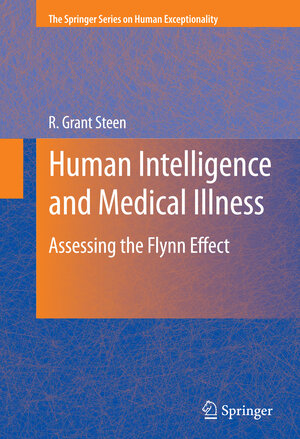 The Springer Series on Human Exceptionality

R. Grant Steen

Human Intelligence and Medical Illness

Assessing the Flynn Effect

Springer